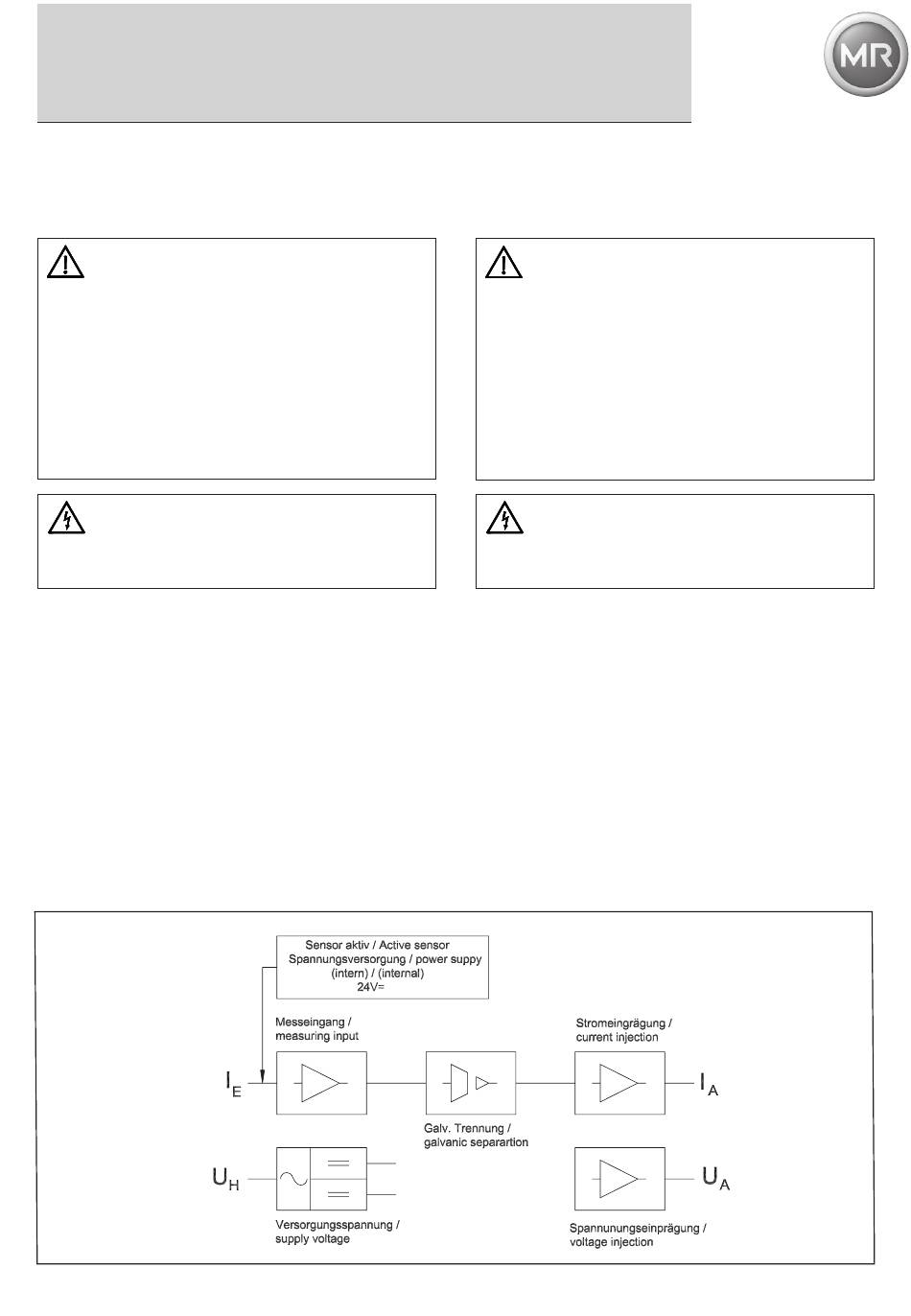 MR

Sensor aktiv / Active sensor
Spannungsversorgung / power suppy
(intern) / (internal)
24V=

Messeingang /
measuring input

$I_E$

Galv. Trennung /
galvanic separartion

Stromeingrägung /
current injection

$I_A$

$U_H$

Versorgungsspannung /
supply voltage

$U_A$

Spannunungseinprägung /
voltage injection